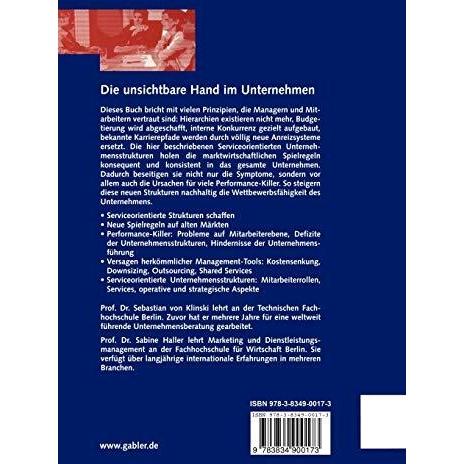 Die unsichtbare Hand im Unternehmen

Dieses Buch bricht mit vielen Prinzipien, die Managern und Mitarbeitern vertraut sind: Hierarchien existieren nicht mehr, Budgetierung wird abgeschafft, interne Konkurrenz gezielt aufgebaut, bekannte Karrierepfade werden durch völlig neue Anreizsysteme ersetzt. Die hier beschriebenen Serviceorientierten Unternehmensstrukturen holen die marktwirtschaftlichen Spielregeln konsequent und konsistent in das gesamte Unternehmen. Dadurch beseitigen sie nicht nur die Symptome, sondern vor allem auch die Ursachen für viele Performance-Killer. So steigern diese neuen Strukturen nachhaltig die Wettbewerbsfähigkeit des Unternehmens.

• Serviceorientierte Strukturen schaffen
• Neue Spielregeln auf alten Märkten
• Performance-Killer: Probleme auf Mitarbeiterebene, Defizite der Unternehmensstrukturen, Hindernisse der Unternehmensführung
• Versagen herkömmlicher Management-Tools: Kostensenkung, Downsizing, Outsourcing, Shared Services
• Serviceorientierte Unternehmensstrukturen: Mitarbeiterrollen, Services, operative und strategische Aspekte

Prof. Dr. Sebastian von Klinski lehrt an der Technischen Fachhochschule Berlin. Zuvor hat er mehrere Jahre für eine weltweit führende Unternehmensberatung gearbeitet.

Prof. Dr. Sabine Haller lehrt Marketing und Dienstleistungsmanagement an der Fachhochschule für Wirtschaft Berlin. Sie verfügt über langjährige internationale Erfahrungen in mehreren Branchen.

ISBN 978-3-8349-0017-3

ISBN 978-3-8349-0017-3

9 783834 900173

www.gabler.de